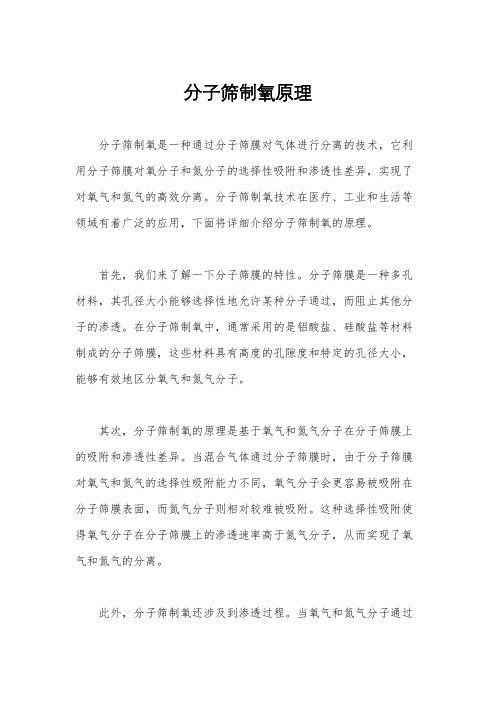 分子筛制氧原理

分子筛制氧是一种通过分子筛膜对气体进行分离的技术，它利用分子筛膜对氧分子和氮分子的选择性吸附和渗透性差异，实现了对氧气和氮气的高效分离。分子筛制氧技术在医疗、工业和生活等领域有着广泛的应用，下面将详细介绍分子筛制氧的原理。

首先，我们来了解一下分子筛膜的特性。分子筛膜是一种多孔材料，其孔径大小能够选择性地允许某种分子通过，而阻止其他分子的渗透。在分子筛制氧中，通常采用的是铝酸盐、硅酸盐等材料制成的分子筛膜，这些材料具有高度的孔隙度和特定的孔径大小，能够有效地区分氧气和氮气分子。

其次，分子筛制氧的原理是基于氧气和氮气分子在分子筛膜上的吸附和渗透性差异。当混合气体通过分子筛膜时，由于分子筛膜对氧气和氮气的选择性吸附能力不同，氧气分子会更容易被吸附在分子筛膜表面，而氮气分子则相对较难被吸附。这种选择性吸附使得氧气分子在分子筛膜上的渗透速率高于氮气分子，从而实现了氧气和氮气的分离。

此外，分子筛制氧还涉及到渗透过程。当氧气和氮气分子通过